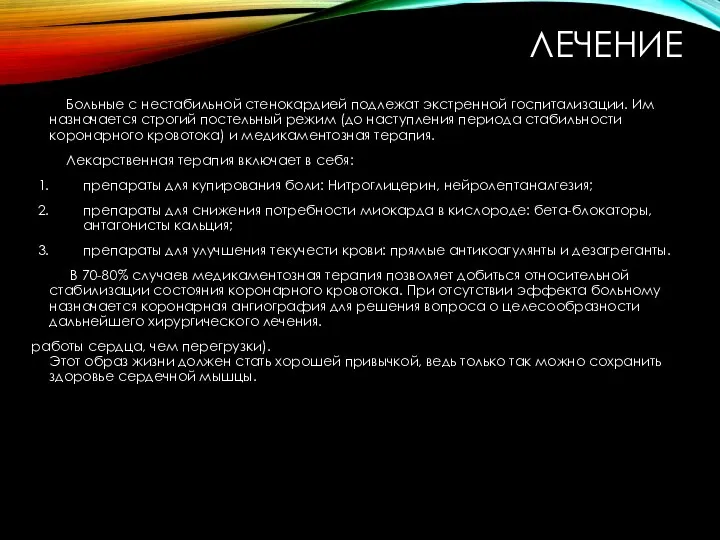 ЛЕЧЕНИЕ

Больные с нестабильной стенокардией подлежат экстренной госпитализации. Им назначается строгий постельный режим (до наступления периода стабильности коронарного кровотока) и медикаментозная терапия.

Лекарственная терапия включает в себя:

1. препараты для купирования боли: Нитроглицерин, нейролептаналгезия;
2. препараты для снижения потребности миокарда в кислороде: бета-блокаторы, антагонисты кальция;
3. препараты для улучшения текучести крови: прямые антикоагулянты и дезагреганты.

В 70-80% случаев медикаментозная терапия позволяет добиться относительной стабилизации состояния коронарного кровотока. При отсутствии эффекта больному назначается коронарная ангиография для решения вопроса о целесообразности дальнейшего хирургического лечения.

работы сердца, чем перегрузки).
Этот образ жизни должен стать хорошей привычкой, ведь только так можно сохранить здоровье сердечной мышцы.